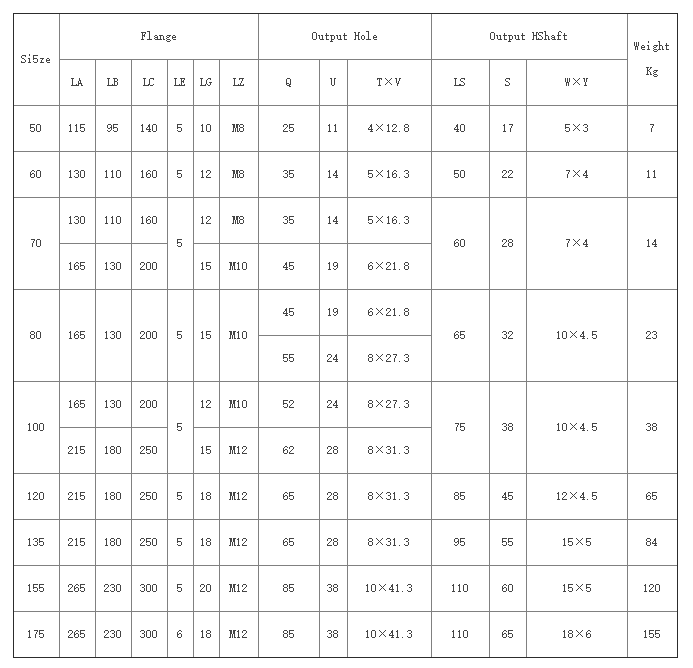 | Si5ze | Flange | | | | | | Output Hole | | | Output HShaft | | | Weight Kg |
|---|---|---|---|---|---|---|---|---|---|---|---|---|---|
| | LA | LB | LC | LE | LG | LZ | Q | U | T×V | LS | S | W×Y | |
| 50 | 115 | 95 | 140 | 5 | 10 | M8 | 25 | 11 | 4×12.8 | 40 | 17 | 5×3 | 7 |
| 60 | 130 | 110 | 160 | 5 | 12 | M8 | 35 | 14 | 5×16.3 | 50 | 22 | 7×4 | 11 |
| 70 | 130 | 110 | 160 | 5 | 12 | M8 | 35 | 14 | 5×16.3 | 60 | 28 | 7×4 | 14 |
| | 165 | 130 | 200 | | 15 | M10 | 45 | 19 | 6×21.8 | | | | |
| 80 | 165 | 130 | 200 | 5 | 15 | M10 | 45 | 19 | 6×21.8 | 65 | 32 | 10×4.5 | 23 |
| | | | | | | | 55 | 24 | 8×27.3 | | | | |
| 100 | 165 | 130 | 200 | 5 | 12 | M10 | 52 | 24 | 8×27.3 | 75 | 38 | 10×4.5 | 38 |
| | 215 | 180 | 250 | | 15 | M12 | 62 | 28 | 8×31.3 | | | | |
| 120 | 215 | 180 | 250 | 5 | 18 | M12 | 65 | 28 | 8×31.3 | 85 | 45 | 12×4.5 | 65 |
| 135 | 215 | 180 | 250 | 5 | 18 | M12 | 65 | 28 | 8×31.3 | 95 | 55 | 15×5 | 84 |
| 155 | 265 | 230 | 300 | 5 | 20 | M12 | 85 | 38 | 10×41.3 | 110 | 60 | 15×5 | 120 |
| 175 | 265 | 230 | 300 | 6 | 18 | M12 | 85 | 38 | 10×41.3 | 110 | 65 | 18×6 | 155 |